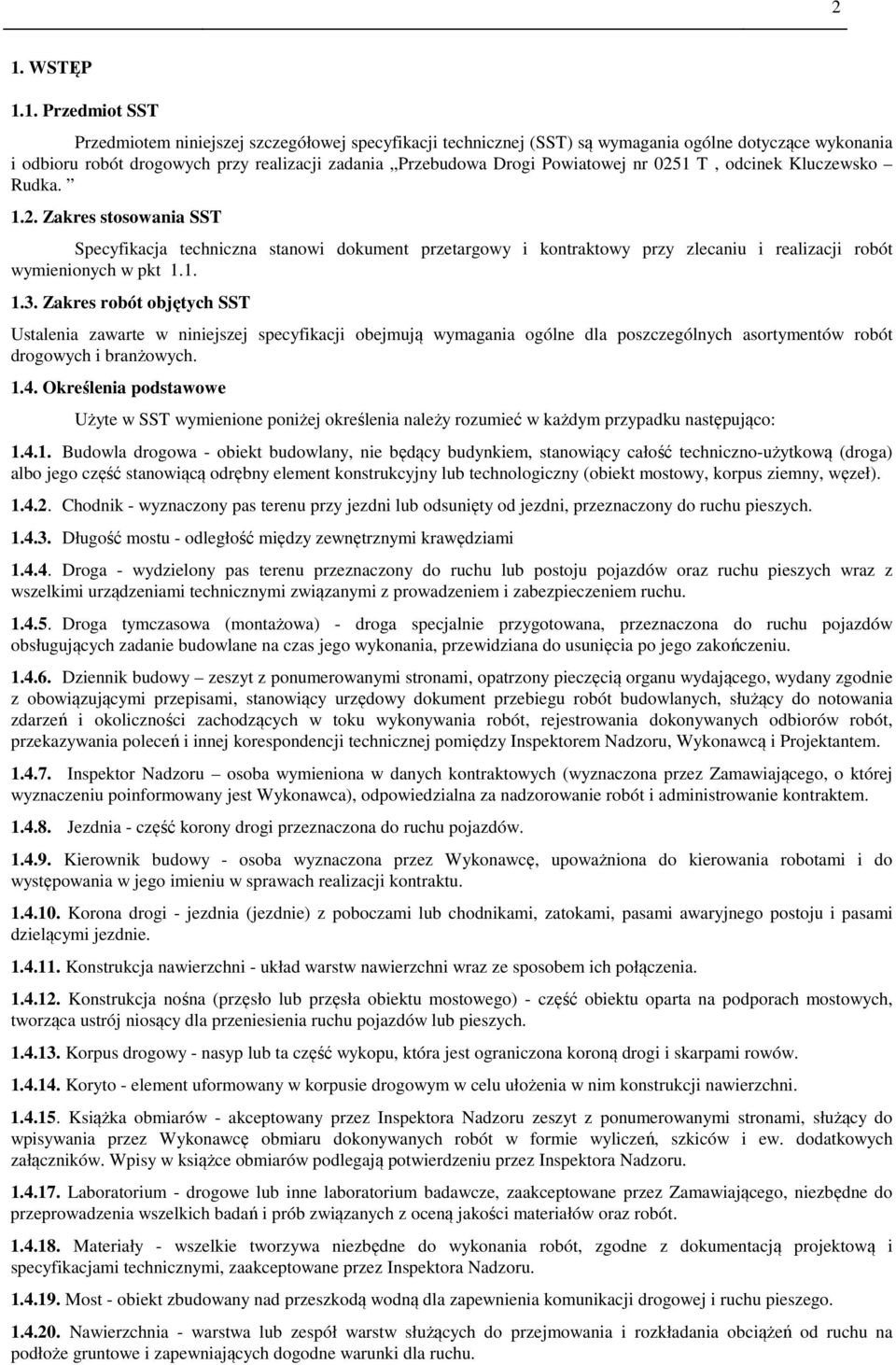 2

1. WSTĘP

1.1. Przedmiot SST

Przedmiotem niniejszej szczegółowej specyfikacji technicznej (SST) są wymagania ogólne dotyczące wykonania i odbioru robót drogowych przy realizacji zadania „Przebudowa Drogi Powiatowej nr 0251 T , odcinek Kluczewsko – Rudka. ”

1.2. Zakres stosowania SST

Specyfikacja techniczna stanowi dokument przetargowy i kontraktowy przy zlecaniu i realizacji robót wymienionych w pkt 1.1.

1.3. Zakres robót objętych SST

Ustalenia zawarte w niniejszej specyfikacji obejmują wymagania ogólne dla poszczególnych asortymentów robót drogowych i branżowych.

1.4. Określenia podstawowe

Użyte w SST wymienione poniżej określenia należy rozumieć w każdym przypadku następująco:

1.4.1. Budowla drogowa - obiekt budowlany, nie będący budynkiem, stanowiący całość techniczno-użytkową (droga) albo jego część stanowiącą odrębny element konstrukcyjny lub technologiczny (obiekt mostowy, korpus ziemny, węzeł).

1.4.2. Chodnik - wyznaczony pas terenu przy jezdni lub odsunięty od jezdni, przeznaczony do ruchu pieszych.

1.4.3. Długość mostu - odległość między zewnętrznymi krawędziami

1.4.4. Droga - wydzielony pas terenu przeznaczony do ruchu lub postoju pojazdów oraz ruchu pieszych wraz z wszelkimi urządzeniami technicznymi związanymi z prowadzeniem i zabezpieczeniem ruchu.

1.4.5. Droga tymczasowa (montażowa) - droga specjalnie przygotowana, przeznaczona do ruchu pojazdów obsługujących zadanie budowlane na czas jego wykonania, przewidziana do usunięcia po jego zakończeniu.

1.4.6. Dziennik budowy – zeszyt z ponumerowanymi stronami, opatrzony pieczęcią organu wydającego, wydany zgodnie z obowiązującymi przepisami, stanowiący urzędowy dokument przebiegu robót budowlanych, służący do notowania zdarzeń i okoliczności zachodzących w toku wykonywania robót, rejestrowania dokonywanych odbiorów robót, przekazywania poleceń i innej korespondencji technicznej pomiędzy Inspektorem Nadzoru, Wykonawcą i Projektantem.

1.4.7. Inspektor Nadzoru – osoba wymieniona w danych kontraktowych (wyznaczona przez Zamawiającego, o której wyznaczeniu poinformowany jest Wykonawca), odpowiedzialna za nadzorowanie robót i administrowanie kontraktem.

1.4.8. Jezdnia - część korony drogi przeznaczona do ruchu pojazdów.

1.4.9. Kierownik budowy - osoba wyznaczona przez Wykonawcę, upoważniona do kierowania robotami i do występowania w jego imieniu w sprawach realizacji kontraktu.

1.4.10. Korona drogi - jezdnia (jezdnie) z poboczami lub chodnikami, zatokami, pasami awaryjnego postoju i pasami dzielącymi jezdnie.

1.4.11. Konstrukcja nawierzchni - układ warstw nawierzchni wraz ze sposobem ich połączenia.

1.4.12. Konstrukcja nośna (przęsło lub przęsła obiektu mostowego) - część obiektu oparta na podporach mostowych, tworząca ustrój niosący dla przeniesienia ruchu pojazdów lub pieszych.

1.4.13. Korpus drogowy - nasyp lub ta część wykopu, która jest ograniczona koroną drogi i skarpami rowów.

1.4.14. Koryto - element uformowany w korpusie drogowym w celu ułożenia w nim konstrukcji nawierzchni.

1.4.15. Książka obmiarów - akceptowany przez Inspektora Nadzoru zeszyt z ponumerowanymi stronami, służący do wpisywania przez Wykonawcę obmiaru dokonywanych robót w formie wyliczeń, szkiców i ew. dodatkowych załączników. Wpisy w książce obmiarów podlegają potwierdzeniu przez Inspektora Nadzoru.

1.4.17. Laboratorium - drogowe lub inne laboratorium badawcze, zaakceptowane przez Zamawiającego, niezbędne do przeprowadzenia wszelkich badań i prób związanych z oceną jakości materiałów oraz robót.

1.4.18. Materiały - wszelkie tworzywa niezbędne do wykonania robót, zgodne z dokumentacją projektową i specyfikacjami technicznymi, zaakceptowane przez Inspektora Nadzoru.

1.4.19. Most - obiekt zbudowany nad przeszkodą wodną dla zapewnienia komunikacji drogowej i ruchu pieszego.

1.4.20. Nawierzchnia - warstwa lub zespół warstw służących do przejmowania i rozkładania obciążeń od ruchu na podłoże gruntowe i zapewniających dogodne warunki dla ruchu.